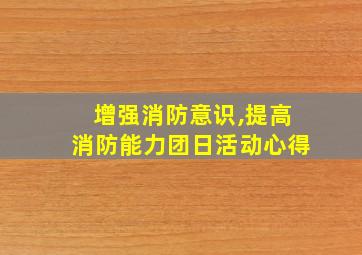 增强消防意识,提高
消防能力团日活动心得